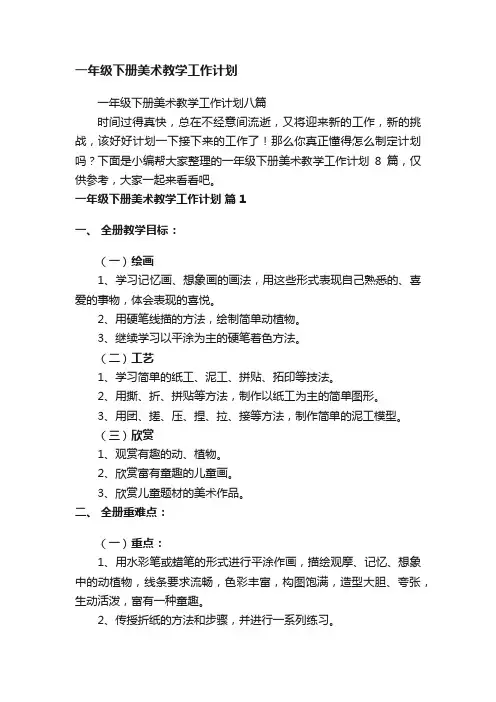 一年级下册美术教学工作计划

一年级下册美术教学工作计划八篇

时间过得真快，总在不经意间流逝，又将迎来新的工作，新的挑战，该好好计划一下接下来的工作了！那么你真正懂得怎么制定计划吗？下面是小编帮大家整理的一年级下册美术教学工作计划 8 篇，仅供参考，大家一起来看看吧。

一年级下册美术教学工作计划 篇 1

一、 全册教学目标：

（一）绘画

1、学习记忆画、想象画的画法，用这些形式表现自己熟悉的、喜爱的事物，体会表现的喜悦。

2、用硬笔线描的方法，绘制简单动植物。

3、继续学习以平涂为主的硬笔着色方法。

（二）工艺

1、学习简单的纸工、泥工、拼贴、拓印等技法。

2、用撕、折、拼贴等方法，制作以纸工为主的简单图形。

3、用团、搓、压、捏、拉、接等方法，制作简单的泥工模型。

（三）欣赏

1、观赏有趣的动、植物。

2、欣赏富有童趣的儿童画。

3、欣赏儿童题材的美术作品。

二、 全册重难点：

（一）重点：

1、用水彩笔或蜡笔的形式进行平涂作画，描绘观摩、记忆、想象中的动植物，线条要求流畅，色彩丰富，构图饱满，造型大胆、夸张，生动活泼，富有一种童趣。

2、传授折纸的方法和步骤，并进行一系列练习。